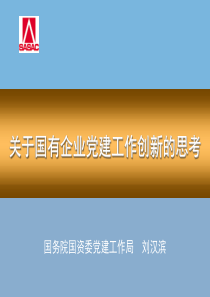 SASAC

关于国有企业党建工作创新的思考

国务院国资委党建工作局　刘汉滨